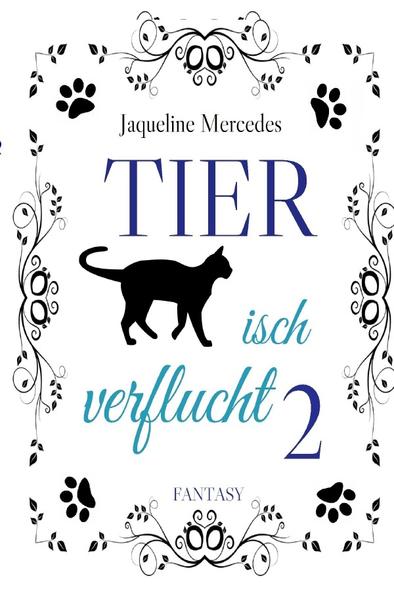 Jaqueline Mercedes

TIER

isch

verflucht 2

FANTASY